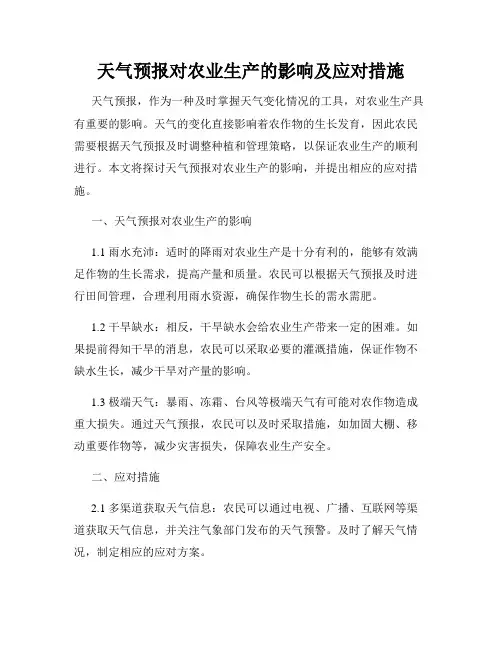 天气预报对农业生产的影响及应对措施

天气预报，作为一种及时掌握天气变化情况的工具，对农业生产具有重要的影响。天气的变化直接影响着农作物的生长发育，因此农民需要根据天气预报及时调整种植和管理策略，以保证农业生产的顺利进行。本文将探讨天气预报对农业生产的影响，并提出相应的应对措施。

一、天气预报对农业生产的影响

1.1 雨水充沛：适时的降雨对农业生产是十分有利的，能够有效满足作物的生长需求，提高产量和质量。农民可以根据天气预报及时进行田间管理，合理利用雨水资源，确保作物生长的需水需肥。

1.2 干旱缺水：相反，干旱缺水会给农业生产带来一定的困难。如果提前得知干旱的消息，农民可以采取必要的灌溉措施，保证作物不缺水生长，减少干旱对产量的影响。

1.3 极端天气：暴雨、冻霜、台风等极端天气有可能对农作物造成重大损失。通过天气预报，农民可以及时采取措施，如加固大棚、移动重要作物等，减少灾害损失，保障农业生产安全。

二、应对措施

2.1 多渠道获取天气信息：农民可以通过电视、广播、互联网等渠道获取天气信息，并关注气象部门发布的天气预警。及时了解天气情况，制定相应的应对方案。